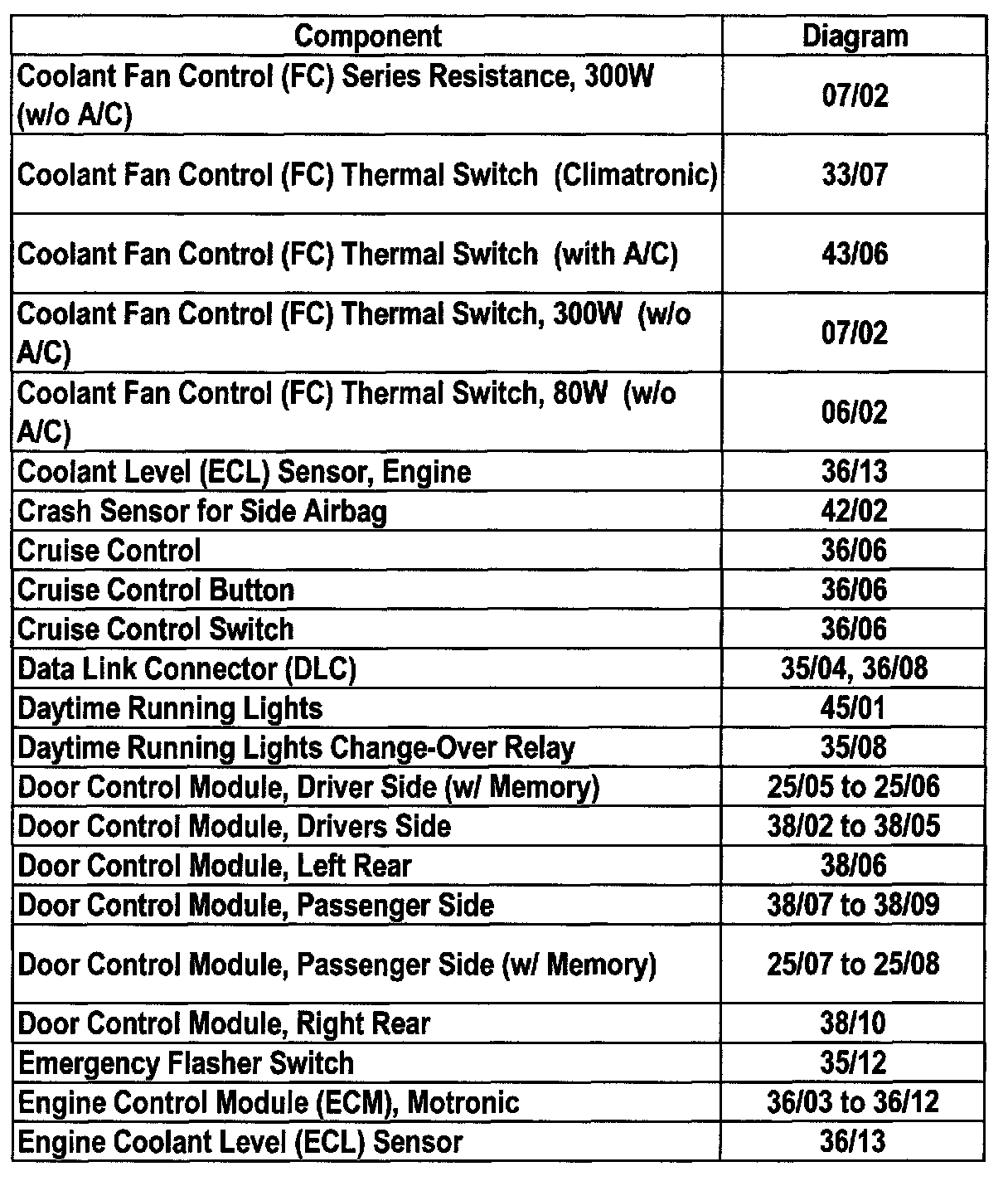 | Component | Diagram |
|---|---|
| Coolant Fan Control (FC) Series Resistance, 300W (w/o A/C) | 07/02 |
| Coolant Fan Control (FC) Thermal Switch (Climatronic) | 33/07 |
| Coolant Fan Control (FC) Thermal Switch (with A/C) | 43/06 |
| Coolant Fan Control (FC) Thermal Switch, 300W (w/o A/C) | 07/02 |
| Coolant Fan Control (FC) Thermal Switch, 80W (w/o A/C) | 06/02 |
| Coolant Level (ECL) Sensor, Engine | 36/13 |
| Crash Sensor for Side Airbag | 42/02 |
| Cruise Control | 36/06 |
| Cruise Control Button | 36/06 |
| Cruise Control Switch | 36/06 |
| Data Link Connector (DLC) | 35/04, 36/08 |
| Daytime Running Lights | 45/01 |
| Daytime Running Lights Change-Over Relay | 35/08 |
| Door Control Module, Driver Side (w/ Memory) | 25/05 to 25/06 |
| Door Control Module, Drivers Side | 38/02 to 38/05 |
| Door Control Module, Left Rear | 38/06 |
| Door Control Module, Passenger Side | 38/07 to 38/09 |
| Door Control Module, Passenger Side (w/ Memory) | 25/07 to 25/08 |
| Door Control Module, Right Rear | 38/10 |
| Emergency Flasher Switch | 35/12 |
| Engine Control Module (ECM), Motronic | 36/03 to 36/12 |
| Engine Coolant Level (ECL) Sensor | 36/13 |